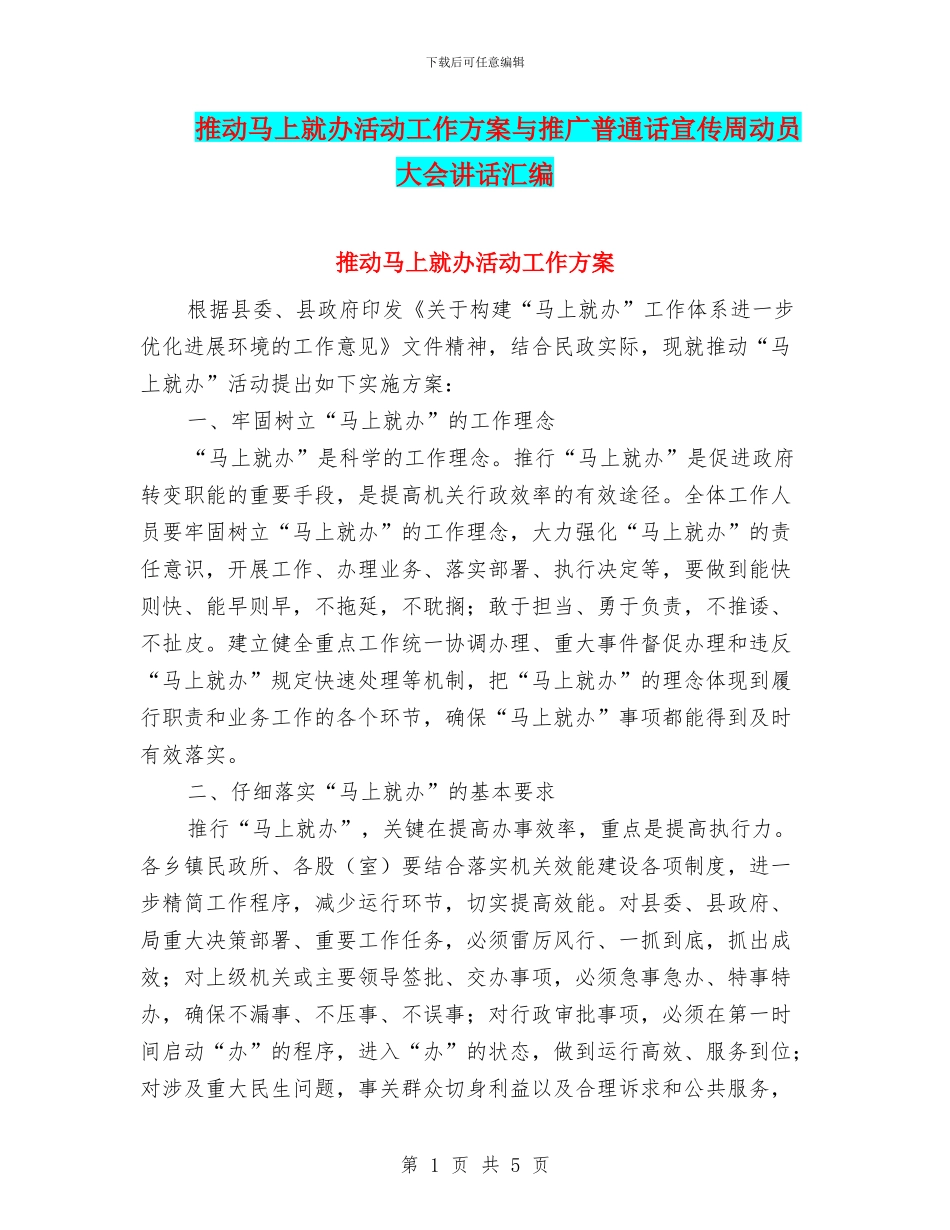 下载后可任意编辑

推动马上就办活动工作方案与推广普通话宣传周动员大会讲话汇编

推动马上就办活动工作方案

根据县委、县政府印发《关于构建“马上就办”工作体系进一步优化进展环境的工作意见》文件精神，结合民政实际，现就推动“马上就办”活动提出如下实施方案：

一、牢固树立“马上就办”的工作理念

“马上就办”是科学的工作理念。推行“马上就办”是促进政府转变职能的重要手段，是提高机关行政效率的有效途径。全体工作人员要牢固树立“马上就办”的工作理念，大力强化“马上就办”的责任意识，开展工作、办理业务、落实部署、执行决定等，要做到能快则快、能早则早，不拖延，不耽搁；敢于担当、勇于负责，不推诿、不扯皮。建立健全重点工作统一协调办理、重大事件督促办理和违反“马上就办”规定快速处理等机制，把“马上就办”的理念体现到履行职责和业务工作的各个环节，确保“马上就办”事项都能得到及时有效落实。

二、仔细落实“马上就办”的基本要求

推行“马上就办”，关键在提高办事效率，重点是提高执行力。各乡镇民政所、各股（室）要结合落实机关效能建设各项制度，进一步精简工作程序，减少运行环节，切实提高效能。对县委、县政府、局重大决策部署、重要工作任务，必须雷厉风行、一抓到底，抓出成效；对上级机关或主要领导签批、交办事项，必须急事急办、特事特办，确保不漏事、不压事、不误事；对行政审批事项，必须在第一时间启动“办”的程序，进入“办”的状态，做到运行高效、服务到位；对涉及重大民生问题，事关群众切身利益以及合理诉求和公共服务，

第 1 页 共 5 页